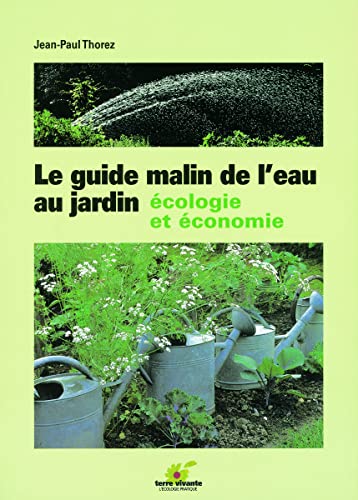 Jean-Paul Thorez

Le guide malin de l'eau au jardin écologie et économie

terre vivante
L'ÉCOLOGIE PRATIQUE